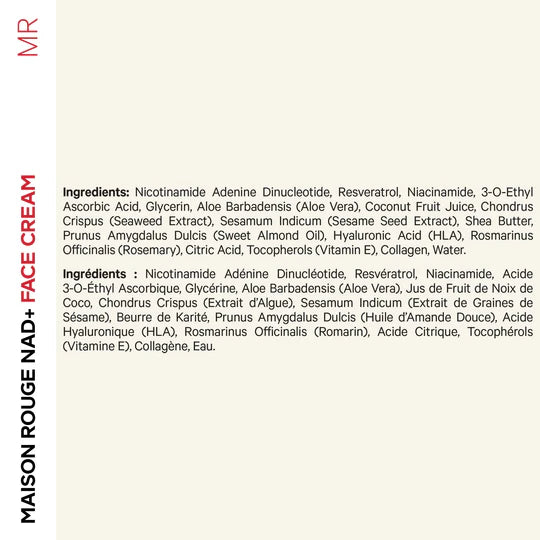 MR

MAISON ROUGE NAD+ FACE CREAM

Ingredients: Nicotinamide Adenine Dinucleotide, Resveratrol, Niacinamide, 3-O-Ethyl Ascorbic Acid, Glycerin, Aloe Barbadensis (Aloe Vera), Coconut Fruit Juice, Chondrus Crispus (Seaweed Extract), Sesamum Indicum (Sesame Seed Extract), Shea Butter, Prunus Amygdalus Dulcis (Sweet Almond Oil), Hyaluronic Acid (HLA), Rosmarinus Officinalis (Rosemary), Citric Acid, Tocopherols (Vitamin E), Collagen, Water.

Ingrédients : Nicotinamide Adénine Dinucléotide, Resvératrol, Niacinamide, Acide 3-O-Éthyl Ascorbique, Glycérine, Aloe Barbadensis (Aloe Vera), Jus de Fruit de Noix de Coco, Chondrus Crispus (Extrait d'Algue), Sesamum Indicum (Extrait de Graines de Sésame), Beurre de Karité, Prunus Amygdalus Dulcis (Huile d'Amande Douce), Acide Hyaluronique (HLA), Rosmarinus Officinalis (Romarin), Acide Citrique, Tocophérols (Vitamine E), Collagène, Eau.